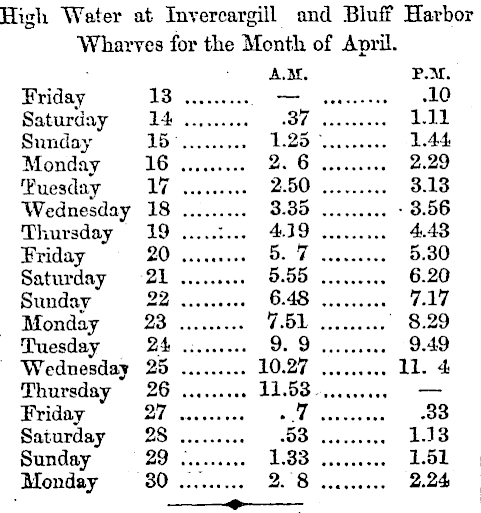 High Water at Invercargill and Bluff Harbor Wharves for the Month of April.

| | | A.M. | P.M. |
|---|---|---|---|
| Friday | 13 | — | .10 |
| Saturday | 14 | .37 | 1.11 |
| Sunday | 15 | 1.25 | 1.44 |
| Monday | 16 | 2. 6 | 2.29 |
| Tuesday | 17 | 2.50 | 3.13 |
| Wednesday | 18 | 3.35 | 3.56 |
| Thursday | 19 | 4.19 | 4.43 |
| Friday | 20 | 5. 7 | 5.30 |
| Saturday | 21 | 5.55 | 6.20 |
| Sunday | 22 | 6.48 | 7.17 |
| Monday | 23 | 7.51 | 8.29 |
| Tuesday | 24 | 9. 9 | 9.49 |
| Wednesday | 25 | 10.27 | 11. 4 |
| Thursday | 26 | 11.53 | — |
| Friday | 27 | . 7 | .33 |
| Saturday | 28 | .53 | 1.13 |
| Sunday | 29 | 1.33 | 1.51 |
| Monday | 30 | 2. 8 | 2.24 |